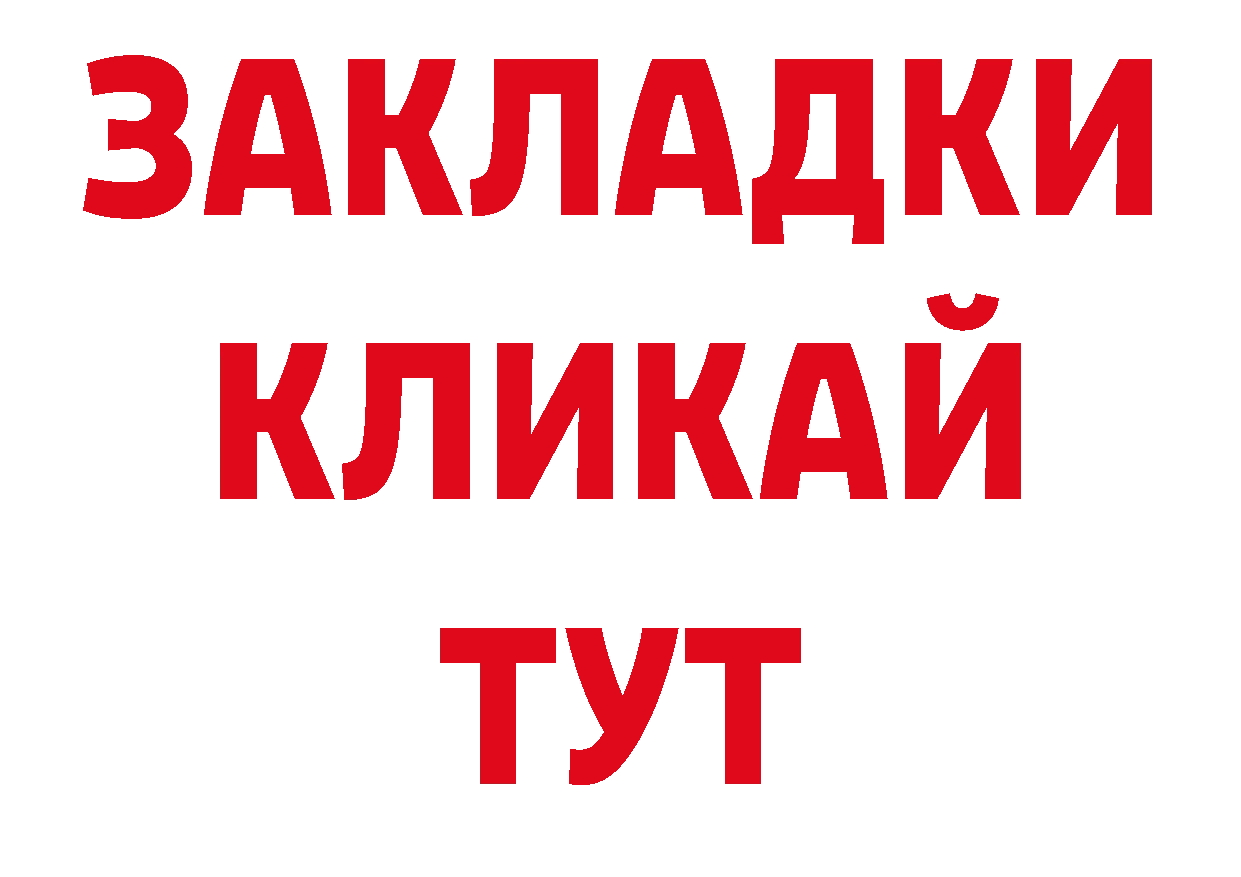 ЗАКЛАДКИ
КЛИКАЙ
ТУТ